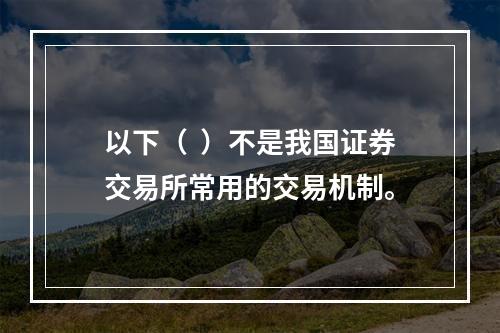 以下（ ）不是我国证券交易所常用的交易机制。